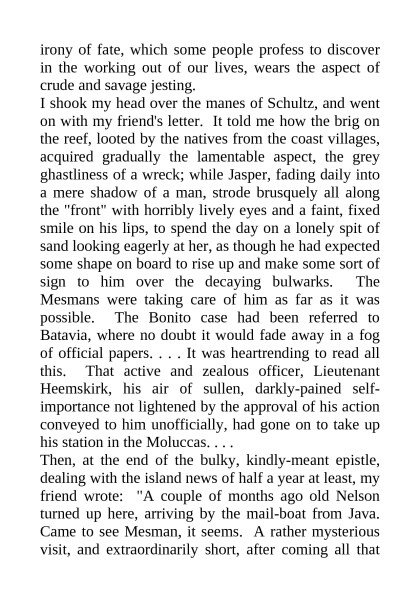 irony of fate, which some people profess to discover in the working out of our lives, wears the aspect of crude and savage jesting.
I shook my head over the manes of Schultz, and went on with my friend's letter. It told me how the brig on the reef, looted by the natives from the coast villages, acquired gradually the lamentable aspect, the grey ghastliness of a wreck; while Jasper, fading daily into a mere shadow of a man, strode brusquely all along the "front" with horribly lively eyes and a faint, fixed smile on his lips, to spend the day on a lonely spit of sand looking eagerly at her, as though he had expected some shape on board to rise up and make some sort of sign to him over the decaying bulwarks. The Mesmans were taking care of him as far as it was possible. The Bonito case had been referred to Batavia, where no doubt it would fade away in a fog of official papers. . . . It was heartrending to read all this. That active and zealous officer, Lieutenant Heemskirk, his air of sullen, darkly-pained self-importance not lightened by the approval of his action conveyed to him unofficially, had gone on to take up his station in the Moluccas. . . .
Then, at the end of the bulky, kindly-meant epistle, dealing with the island news of half a year at least, my friend wrote: "A couple of months ago old Nelson turned up here, arriving by the mail-boat from Java. Came to see Mesman, it seems. A rather mysterious visit, and extraordinarily short, after coming all that